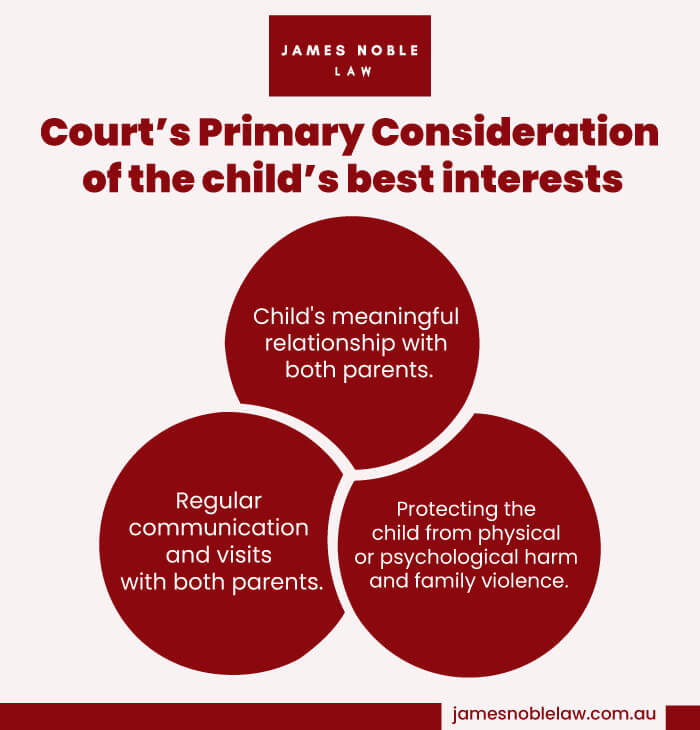 JAMES NOBLE
LAW

Court's Primary Consideration of the child's best interests

Child's meaningful relationship with both parents.

Regular communication and visits with both parents.

Protecting the child from physical or psychological harm and family violence.

jamesnoblelaw.com.au